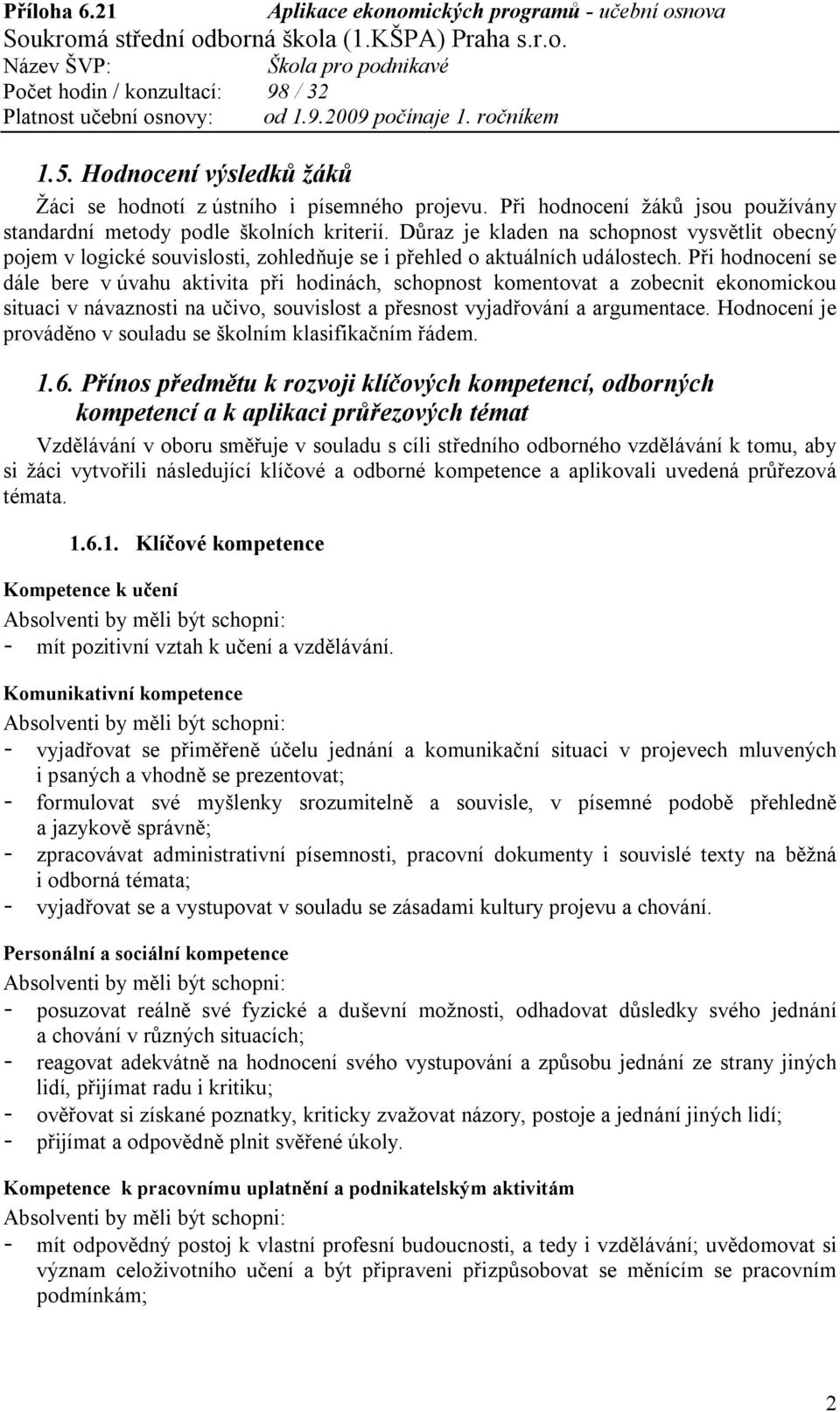 Příloha 6.21 Aplikace ekonomických programů - učební osnova
Soukromá střední odborná škola (1.KŠPA) Praha s.r.o.
Název ŠVP: Škola pro podnikavé
Počet hodin / konzultací: 98 / 32
Platnost učební osnovy: od 1.9.2009 počínaje 1. ročníkem

1.5. Hodnocení výsledků žáků

Žáci se hodnotí z ústního i písemného projevu. Při hodnocení žáků jsou používány standardní metody podle školních kriterií. Důraz je kladen na schopnost vysvětlit obecný pojem v logické souvislosti, zohledňuje se i přehled o aktuálních událostech. Při hodnocení se dále bere v úvahu aktivita při hodinách, schopnost komentovat a zobecnit ekonomickou situaci v návaznosti na učivo, souvislost a přesnost vyjadřování a argumentace. Hodnocení je prováděno v souladu se školním klasifikačním řádem.

1.6. Přínos předmětu k rozvoji klíčových kompetencí, odborných kompetencí a k aplikaci průřezových témat

Vzdělávání v oboru směřuje v souladu s cíli středního odborného vzdělávání k tomu, aby si žáci vytvořili následující klíčové a odborné kompetence a aplikovali uvedená průřezová témata.

1.6.1. Klíčové kompetence

Kompetence k učení

Absolventi by měli být schopni:
- mít pozitivní vztah k učení a vzdělávání.

Komunikativní kompetence

Absolventi by měli být schopni:
- vyjadřovat se přiměřeně účelu jednání a komunikační situaci v projevech mluvených i psaných a vhodně se prezentovat;
- formulovat své myšlenky srozumitelně a souvisle, v písemné podobě přehledně a jazykově správně;
- zpracovávat administrativní písemnosti, pracovní dokumenty i souvislé texty na běžná i odborná témata;
- vyjadřovat se a vystupovat v souladu se zásadami kultury projevu a chování.

Personální a sociální kompetence

Absolventi by měli být schopni:
- posuzovat reálně své fyzické a duševní možnosti, odhadovat důsledky svého jednání a chování v různých situacích;
- reagovat adekvátně na hodnocení svého vystupování a způsobu jednání ze strany jiných lidí, přijímat radu i kritiku;
- ověřovat si získané poznatky, kriticky zvažovat názory, postoje a jednání jiných lidí;
- přijímat a odpovědně plnit svěřené úkoly.

Kompetence k pracovnímu uplatnění a podnikatelským aktivitám

Absolventi by měli být schopni:
- mít odpovědný postoj k vlastní profesní budoucnosti, a tedy i vzdělávání; uvědomovat si význam celoživotního učení a být připraveni přizpůsobovat se měnícím se pracovním podmínkám;

2